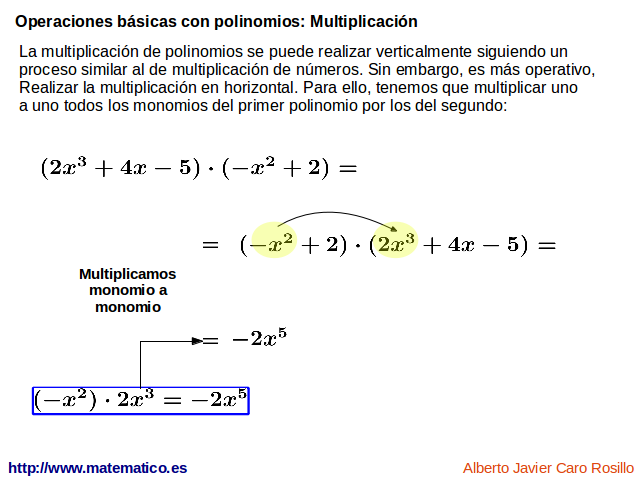 Operaciones básicas con polinomios: Multiplicación

La multiplicación de polinomios se puede realizar verticalmente siguiendo un proceso similar al de multiplicación de números. Sin embargo, es más operativo, Realizar la multiplicación en horizontal. Para ello, tenemos que multiplicar uno a uno todos los monomios del primer polinomio por los del segundo:

$(2x^3 + 4x - 5) \cdot (-x^2 + 2) =$

$= (-x^2 + 2) \cdot (2x^3 + 4x - 5) =$

Multiplicamos monomio a monomio

$= -2x^5$

$(-x^2) \cdot 2x^3 = -2x^5$

http://www.matematico.es

Alberto Javier Caro Rosillo